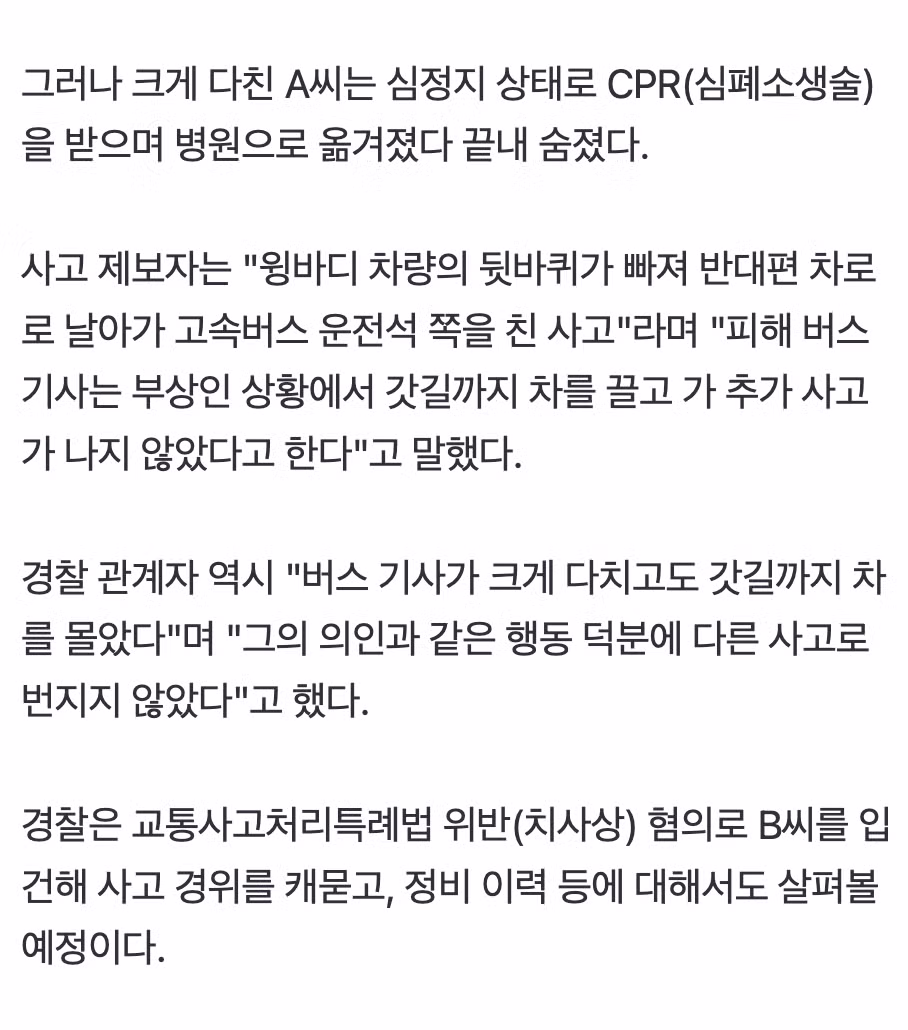 그러나 크게 다친 A씨는 심정지 상태로 CPR(심폐소생술)을 받으며 병원으로 옮겨졌다 끝내 숨졌다.

사고 제보자는 "윙바디 차량의 뒷바퀴가 빠져 반대편 차로로 날아가 고속버스 운전석 쪽을 친 사고"라며 "피해 버스 기사는 부상인 상황에서 갓길까지 차를 끌고 가 추가 사고가 나지 않았다고 한다"고 말했다.

경찰 관계자 역시 "버스 기사가 크게 다치고도 갓길까지 차를 몰았다"며 "그의 의인과 같은 행동 덕분에 다른 사고로 번지지 않았다"고 했다.

경찰은 교통사고처리특례법 위반(치사상) 혐의로 B씨를 입건해 사고 경위를 캐묻고, 정비 이력 등에 대해서도 살펴볼 예정이다.